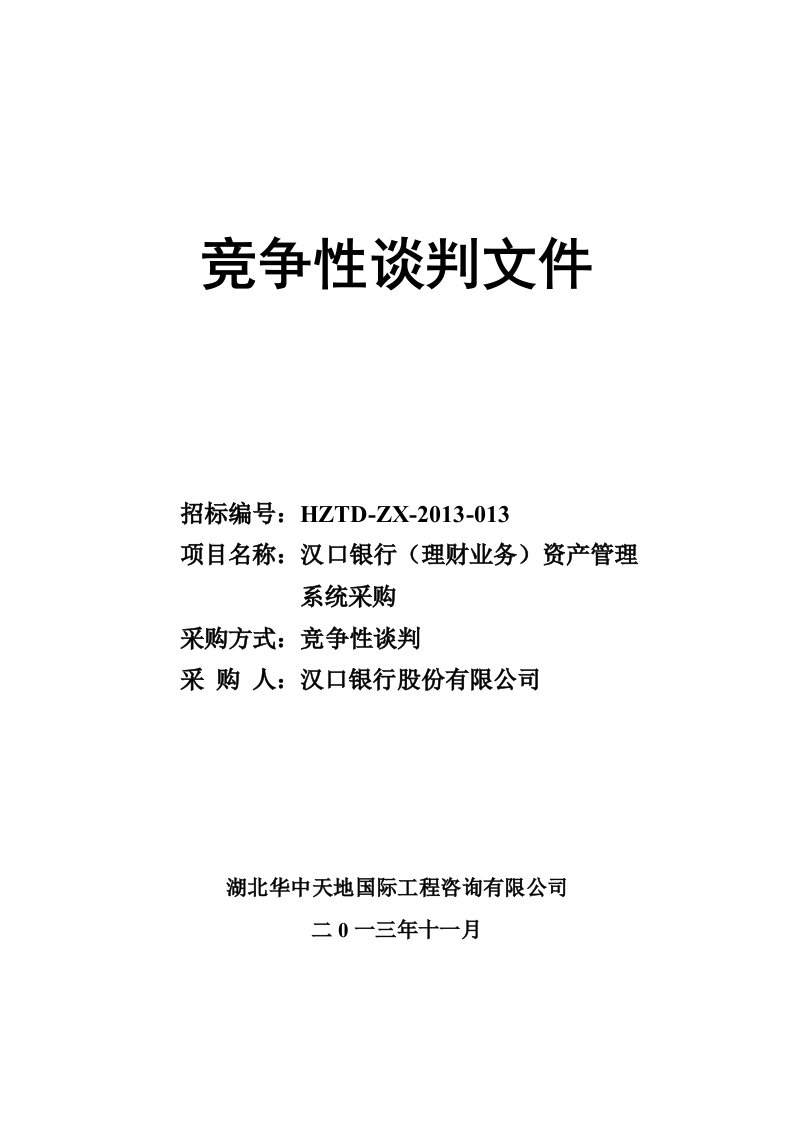 竞争性谈判文件

招标编号：HZTD-ZX-2013-013
项目名称：汉口银行（理财业务）资产管理系统采购
采购方式：竞争性谈判
采 购 人：汉口银行股份有限公司

湖北华中天地国际工程咨询有限公司
二 0 一三年十一月